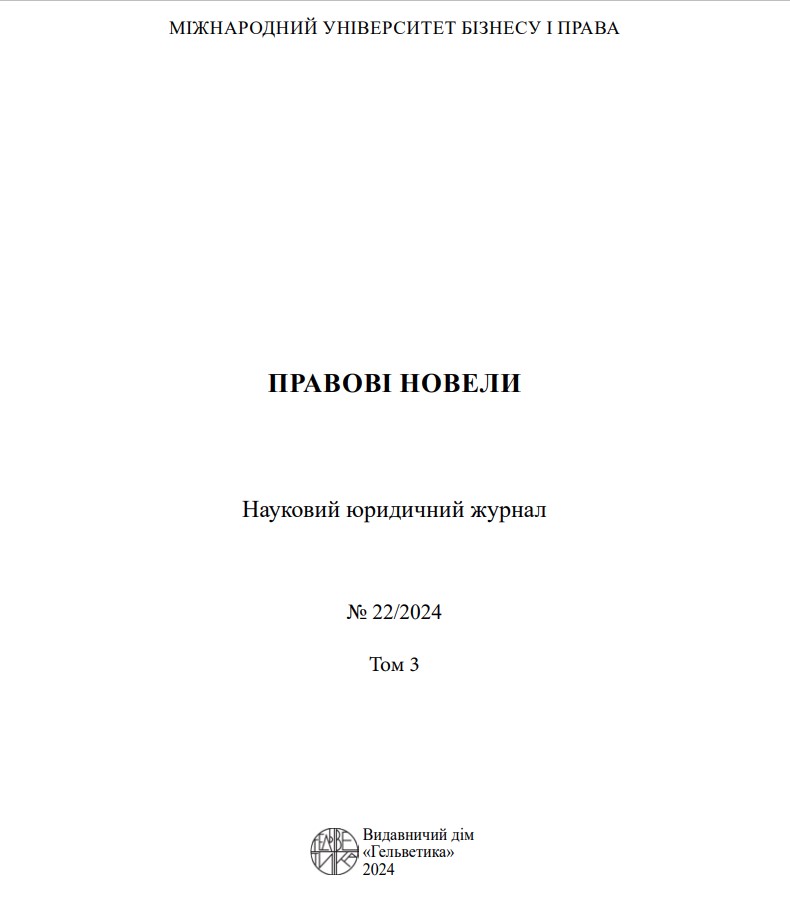 МІЖНАРОДНИЙ УНІВЕРСИТЕТ БІЗНЕСУ І ПРАВА

ПРАВОВІ НОВЕЛИ

Науковий юридичний журнал

№ 22/2024

Том 3

Видавничий дім
«Гельветика»
2024